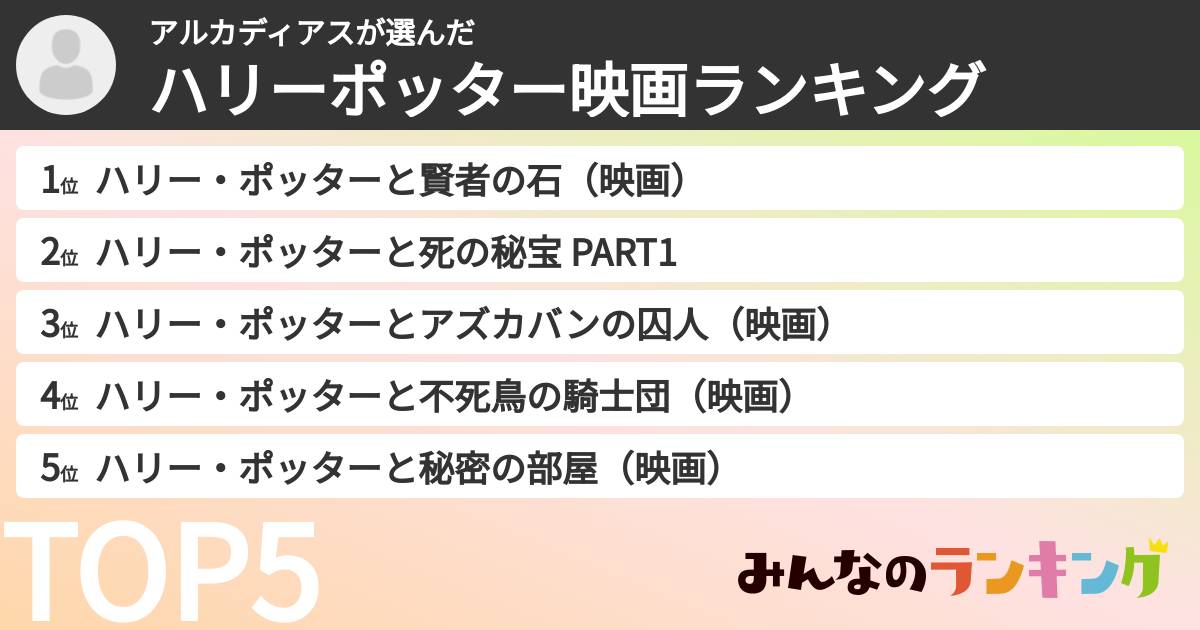 アルカディアスが選んだ
ハリーポッター映画ランキング

1位 ハリー・ポッターと賢者の石（映画）
2位 ハリー・ポッターと死の秘宝 PART1
3位 ハリー・ポッターとアズカバンの囚人（映画）
4位 ハリー・ポッターと不死鳥の騎士団（映画）
5位 ハリー・ポッターと秘密の部屋（映画）

TOP5

みんなのランキング